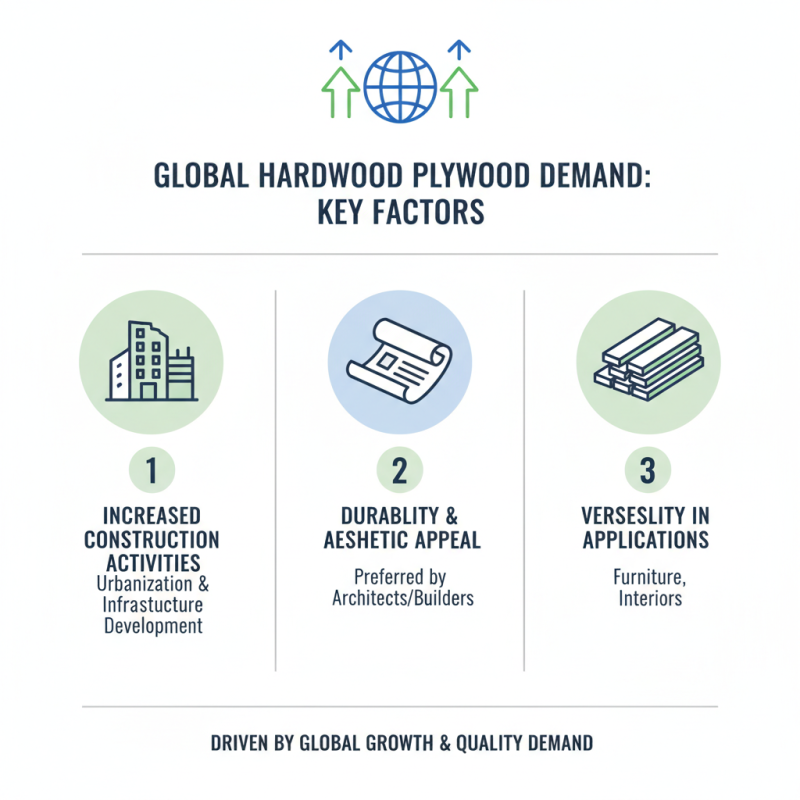 GLOBAL HARDWOOD PLYWOOD DEMAND: KEY FACTORS

1

INCREASED CONSTRUCTION ACTIVITIES

Urbanization & Infrastucture Development

2

DURABLITY & AESHETIC APPEAL

Preferred by Architects/Builders

3

VERSESLITY IN APPLICATIONS

Furniture, Interiors

DRIVEN BY GLOBAL GROWTH & QUALITY DEMAND